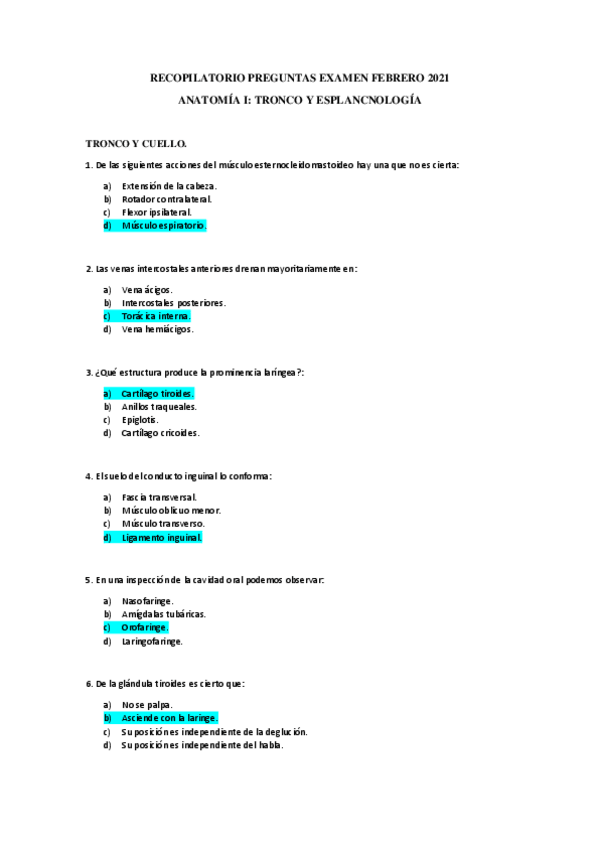 RECOPILATORIO PREGUNTAS EXAMEN FEBRERO 2021

ANATOMÍA I: TRONCO Y ESPLANCNOLOGÍA

TRONCO Y CUELLO.

1. De las siguientes acciones del músculo esternocleidomastoideo hay una que no es cierta:

a) Extensión de la cabeza.
b) Rotador contralateral.
c) Flexor ipsilateral.
d) Músculo espiratorio.

2. Las venas intercostales anteriores drenan mayoritariamente en:

a) Vena ácigos.
b) Intercostales posteriores.
c) Torácica interna.
d) Vena hemiácigos.

3. ¿Qué estructura produce la prominencia laríngea?:

a) Cartílago tiroides.
b) Anillos traqueales.
c) Epiglotis.
d) Cartílago cricoides.

4. El suelo del conducto inguinal lo conforma:

a) Fascia transversal.
b) Músculo oblicuo menor.
c) Músculo transverso.
d) Ligamento inguinal.

5. En una inspección de la cavidad oral podemos observar:

a) Nasofaringe.
b) Amígdalas tubáricas.
c) Orofaringe.
d) Laringofaringe.

6. De la glándula tiroides es cierto que:

a) No se palpa.
b) Asciende con la laringe.
c) Su posición es independiente de la deglución.
d) Su posición es independiente del habla.